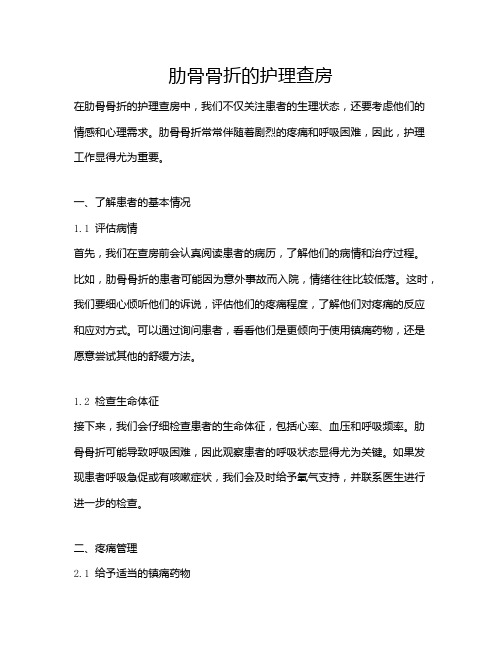 肋骨骨折的护理查房

在肋骨骨折的护理查房中，我们不仅关注患者的生理状态，还要考虑他们的情感和心理需求。肋骨骨折常常伴随着剧烈的疼痛和呼吸困难，因此，护理工作显得尤为重要。

一、了解患者的基本情况

1.1 评估病情

首先，我们在查房前会认真阅读患者的病历，了解他们的病情和治疗过程。比如，肋骨骨折的患者可能因为意外事故而入院，情绪往往比较低落。这时，我们要细心倾听他们的诉说，评估他们的疼痛程度，了解他们对疼痛的反应和应对方式。可以通过询问患者，看看他们是更倾向于使用镇痛药物，还是愿意尝试其他的舒缓方法。

1.2 检查生命体征

接下来，我们会仔细检查患者的生命体征，包括心率、血压和呼吸频率。肋骨骨折可能导致呼吸困难，因此观察患者的呼吸状态显得尤为关键。如果发现患者呼吸急促或有咳嗽症状，我们会及时给予氧气支持，并联系医生进行进一步的检查。

二、疼痛管理

2.1 给予适当的镇痛药物